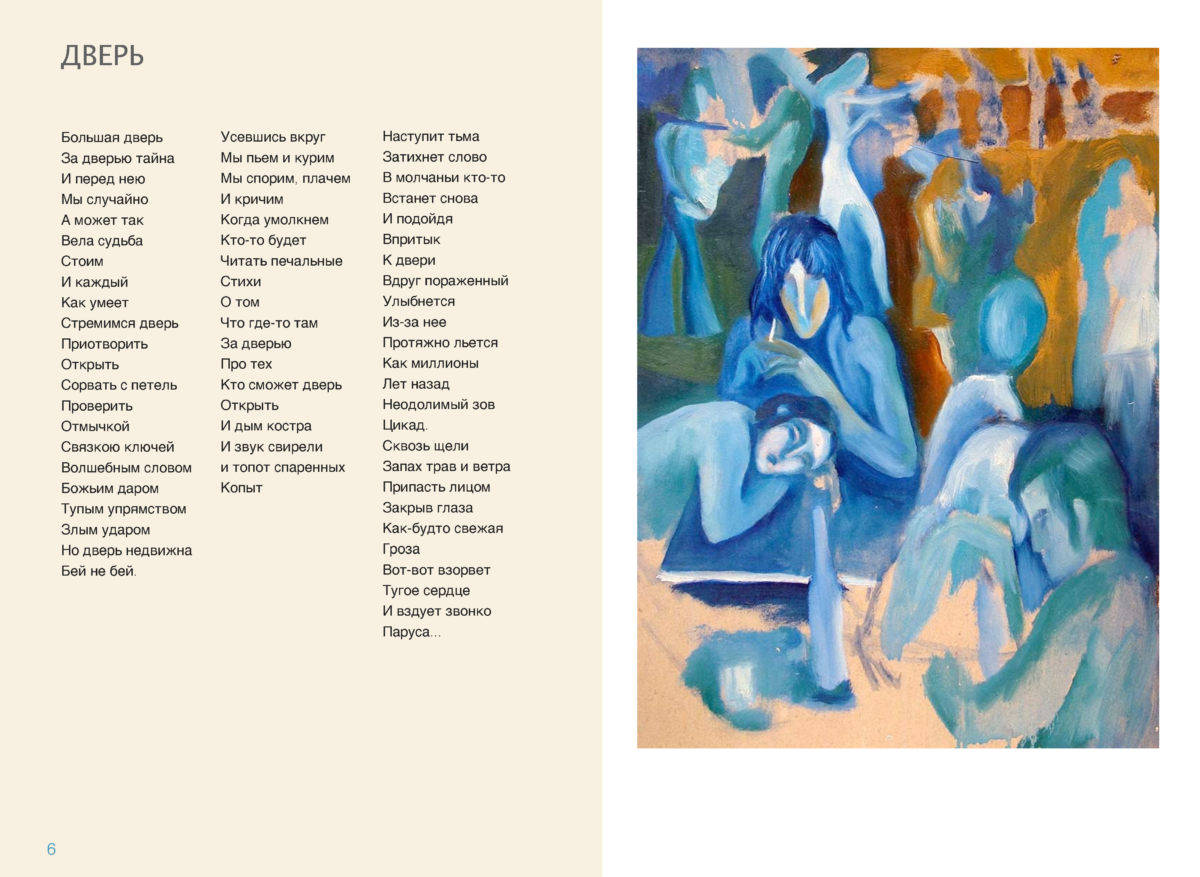 ДВЕРЬ

Большая дверь
За дверью тайна
И перед нею
Мы случайно
А может так
Вела судьба
Стоим
И каждый
Как умеет
Стремимся дверь
Приотворить
Открыть
Сорвать с петель
Проверить
Отмычкой
Связкою ключей
Волшебным словом
Божьим даром
Тупым упрямством
Злым ударом
Но дверь недвижна
Бей не бей.

Усевшись вкруг
Мы пьем и курим
Мы спорим, плачем
И кричим
Когда умолкнем
Кто-то будет
Читать печальные
Стихи
О том
Что где-то там
За дверью
Про тех
Кто сможет дверь
Открыть
И дым костра
И звук свирели
и топот спаренных
Копыт

Наступит тьма
Затихнет слово
В молчаньи кто-то
Встанет снова
И подойдя
Впритык
К двери
Вдруг пораженный
Улыбнется
Из-за нее
Протяжно льется
Как миллионы
Лет назад
Неодолимый зов
Цикад.
Сквозь щели
Запах трав и ветра
Припасть лицом
Закрыв глаза
Как-будто свежая
Гроза
Вот-вот взорвет
Тугое сердце
И вздует звонко
Паруса...

6